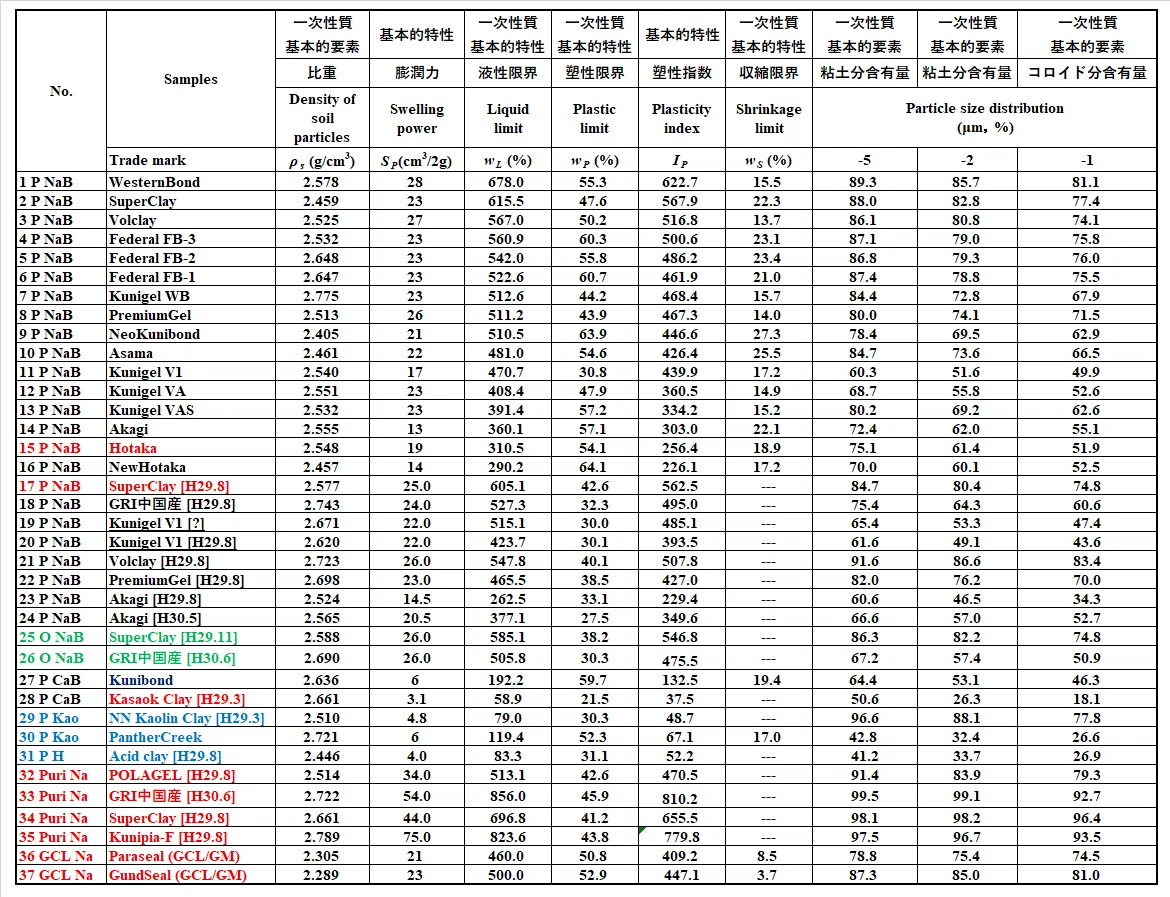 | No. | Samples | 一次性質 基本的要素 | 基本的特性 | 一次性質 基本的特性 | 一次性質 基本的特性 | 基本的特性 | 一次性質 基本的特性 | 一次性質 基本的要素 | 一次性質 基本的要素 | 一次性質 基本的要素 |
|---|---|---|---|---|---|---|---|---|---|---|
| | | 比重 | 膨潤力 | 液性限界 | 塑性限界 | 塑性指数 | 収縮限界 | 粘土分含有量 | 粘土分含有量 | コロイド分含有量 |
| | | Density of soil particles | Swelling power | Liquid limit | Plastic limit | Plasticity index | Shrinkage limit | Particle size distribution (μm, %) | | |
| | Trade mark | $\rho_s$ (g/cm$^3$) | $S_P$(cm$^3$/2g) | $w_L$ (%) | $w_P$ (%) | $I_P$ | $w_S$ (%) | -5 | -2 | -1 |
| 1 P NaB | WesternBond | 2.578 | 28 | 678.0 | 55.3 | 622.7 | 15.5 | 89.3 | 85.7 | 81.1 |
| 2 P NaB | SuperClay | 2.459 | 23 | 615.5 | 47.6 | 567.9 | 22.3 | 88.0 | 82.8 | 77.4 |
| 3 P NaB | Volclay | 2.525 | 27 | 567.0 | 50.2 | 516.8 | 13.7 | 86.1 | 80.8 | 74.1 |
| 4 P NaB | Federal FB-3 | 2.532 | 23 | 560.9 | 60.3 | 500.6 | 23.1 | 87.1 | 79.0 | 75.8 |
| 5 P NaB | Federal FB-2 | 2.648 | 23 | 542.0 | 55.8 | 486.2 | 23.4 | 86.8 | 79.3 | 76.0 |
| 6 P NaB | Federal FB-1 | 2.647 | 23 | 522.6 | 60.7 | 461.9 | 21.0 | 87.4 | 78.8 | 75.5 |
| 7 P NaB | Kunigel WB | 2.775 | 23 | 512.6 | 44.2 | 468.4 | 15.7 | 84.4 | 72.8 | 67.9 |
| 8 P NaB | PremiumGel | 2.513 | 26 | 511.2 | 43.9 | 467.3 | 14.0 | 80.0 | 74.1 | 71.5 |
| 9 P NaB | NeoKunibond | 2.405 | 21 | 510.5 | 63.9 | 446.6 | 27.3 | 78.4 | 69.5 | 62.9 |
| 10 P NaB | Asama | 2.461 | 22 | 481.0 | 54.6 | 426.4 | 25.5 | 84.7 | 73.6 | 66.5 |
| 11 P NaB | Kunigel V1 | 2.540 | 17 | 470.7 | 30.8 | 439.9 | 17.2 | 60.3 | 51.6 | 49.9 |
| 12 P NaB | Kunigel VA | 2.551 | 23 | 408.4 | 47.9 | 360.5 | 14.9 | 68.7 | 55.8 | 52.6 |
| 13 P NaB | Kunigel VAS | 2.532 | 23 | 391.4 | 57.2 | 334.2 | 15.2 | 80.2 | 69.2 | 62.6 |
| 14 P NaB | Akagi | 2.555 | 13 | 360.1 | 57.1 | 303.0 | 22.1 | 72.4 | 62.0 | 55.1 |
| 15 P NaB | Hotaka | 2.548 | 19 | 310.5 | 54.1 | 256.4 | 18.9 | 75.1 | 61.4 | 51.9 |
| 16 P NaB | NewHotaka | 2.457 | 14 | 290.2 | 64.1 | 226.1 | 17.2 | 70.0 | 60.1 | 52.5 |
| 17 P NaB | SuperClay [H29.8] | 2.577 | 25.0 | 605.1 | 42.6 | 562.5 | --- | 84.7 | 80.4 | 74.8 |
| 18 P NaB | GRI中国産 [H29.8] | 2.743 | 24.0 | 527.3 | 32.3 | 495.0 | --- | 75.4 | 64.3 | 60.6 |
| 19 P NaB | Kunigel V1 [?] | 2.671 | 22.0 | 515.1 | 30.0 | 485.1 | --- | 65.4 | 53.3 | 47.4 |
| 20 P NaB | Kunigel V1 [H29.8] | 2.620 | 22.0 | 423.7 | 30.1 | 393.5 | --- | 61.6 | 49.1 | 43.6 |
| 21 P NaB | Volclay [H29.8] | 2.723 | 26.0 | 547.8 | 40.1 | 507.8 | --- | 91.6 | 86.6 | 83.4 |
| 22 P NaB | PremiumGel [H29.8] | 2.698 | 23.0 | 465.5 | 38.5 | 427.0 | --- | 82.0 | 76.2 | 70.0 |
| 23 P NaB | Akagi [H29.8] | 2.524 | 14.5 | 262.5 | 33.1 | 229.4 | --- | 60.6 | 46.5 | 34.3 |
| 24 P NaB | Akagi [H30.5] | 2.565 | 20.5 | 377.1 | 27.5 | 349.6 | --- | 66.6 | 57.0 | 52.7 |
| 25 O NaB | SuperClay [H29.11] | 2.588 | 26.0 | 585.1 | 38.2 | 546.8 | --- | 86.3 | 82.2 | 74.8 |
| 26 O NaB | GRI中国産 [H30.6] | 2.690 | 26.0 | 505.8 | 30.3 | 475.5 | --- | 67.2 | 57.4 | 50.9 |
| 27 P CaB | Kunibond | 2.636 | 6 | 192.2 | 59.7 | 132.5 | 19.4 | 64.4 | 53.1 | 46.3 |
| 28 P CaB | Kasaok Clay [H29.3] | 2.661 | 3.1 | 58.9 | 21.5 | 37.5 | --- | 50.6 | 26.3 | 18.1 |
| 29 P Kao | NN Kaolin Clay [H29.3] | 2.510 | 4.8 | 79.0 | 30.3 | 48.7 | --- | 96.6 | 88.1 | 77.8 |
| 30 P Kao | PantherCreek | 2.721 | 6 | 119.4 | 52.3 | 67.1 | 17.0 | 42.8 | 32.4 | 26.6 |
| 31 P H | Acid clay [H29.8] | 2.446 | 4.0 | 83.3 | 31.1 | 52.2 | --- | 41.2 | 33.7 | 26.9 |
| 32 Puri Na | POLAGEL [H29.8] | 2.514 | 34.0 | 513.1 | 42.6 | 470.5 | --- | 91.4 | 83.9 | 79.3 |
| 33 Puri Na | GRI中国産 [H30.6] | 2.722 | 54.0 | 856.0 | 45.9 | 810.2 | --- | 99.5 | 99.1 | 92.7 |
| 34 Puri Na | SuperClay [H29.8] | 2.661 | 44.0 | 696.8 | 41.2 | 655.5 | --- | 98.1 | 98.2 | 96.4 |
| 35 Puri Na | Kunipia-F [H29.8] | 2.789 | 75.0 | 823.6 | 43.8 | 779.8 | --- | 97.5 | 96.7 | 93.5 |
| 36 GCL Na | Paraseal (GCL/GM) | 2.305 | 21 | 460.0 | 50.8 | 409.2 | 8.5 | 78.8 | 75.4 | 74.5 |
| 37 GCL Na | GundSeal (GCL/GM) | 2.289 | 23 | 500.0 | 52.9 | 447.1 | 3.7 | 87.3 | 85.0 | 81.0 |